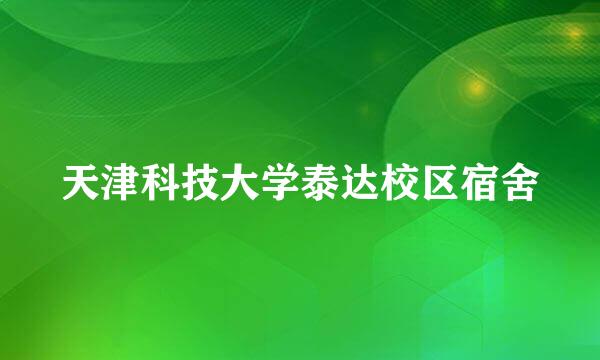 天津科技大学泰达校区宿舍